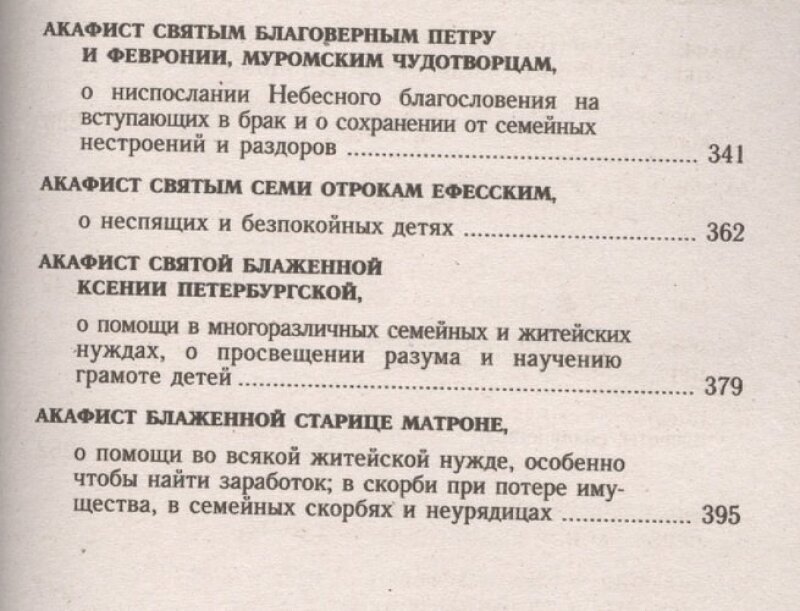 АКАФИСТ СВЯТЫМ БЛАГОВЕРНЫМ ПЕТРУ
И ФЕВРОНИИ, МУРОМСКИМ ЧУДОТВОРЦАМ,

о ниспослании Небесного благословения на вступающих в брак и о сохранении от семейных нестроений и раздоров 341

АКАФИСТ СВЯТЫМ СЕМИ ОТРОКАМ ЕФЕССКИМ,

о неспящих и безпокойных детях 362

АКАФИСТ СВЯТОЙ БЛАЖЕННОЙ
КСЕНИИ ПЕТЕРБУРГСКОЙ,

о помощи в многоразличных семейных и житейских нуждах, о просвещении разума и научению грамоте детей 379

АКАФИСТ БЛАЖЕННОЙ СТАРИЦЕ МАТРОНЕ,

о помощи во всякой житейской нужде, особенно чтобы найти заработок; в скорби при потере имущества, в семейных скорбях и неурядицах 395